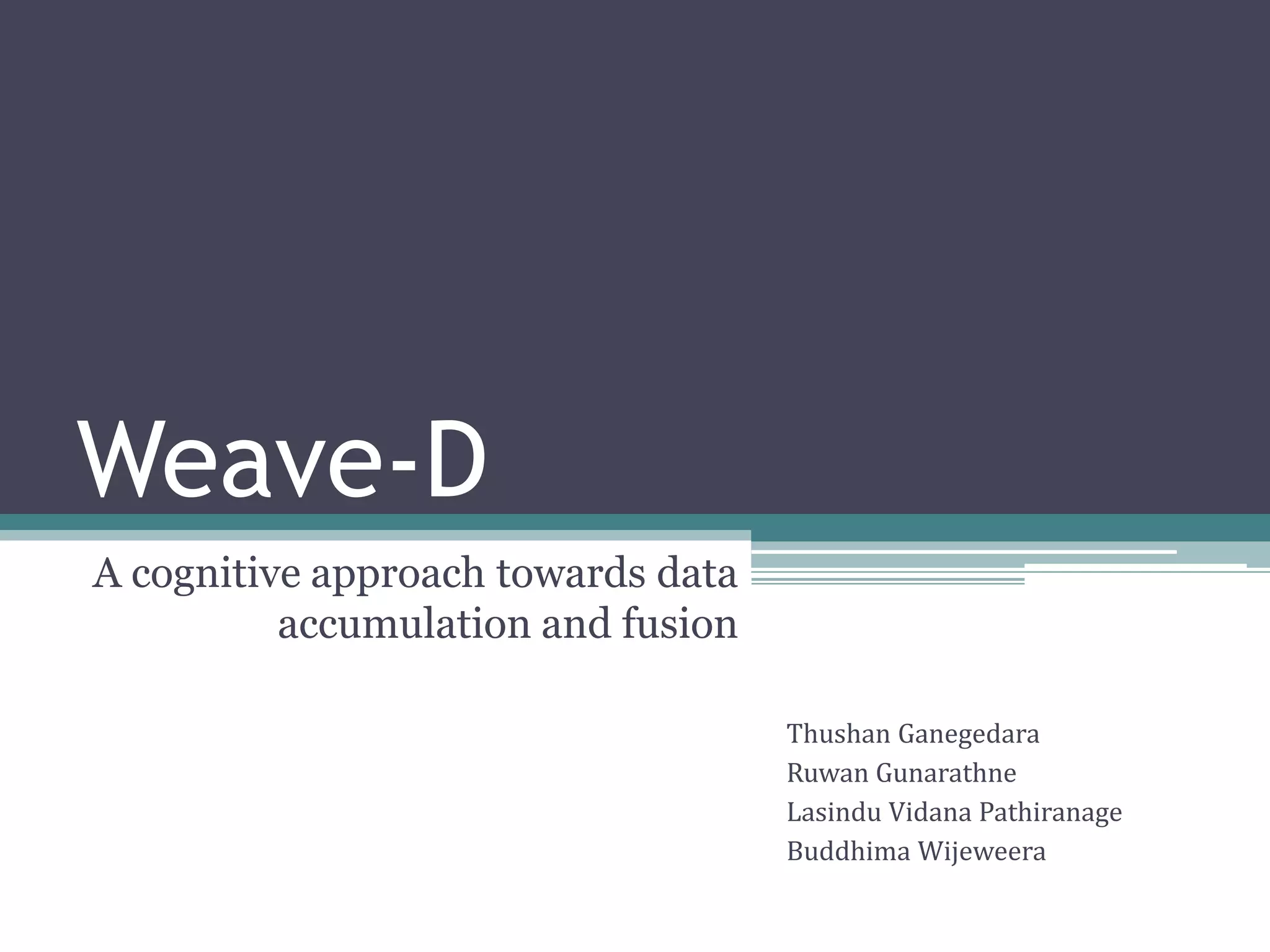 Weave-D

A cognitive approach towards data accumulation and fusion

Thushan Ganegedara
Ruwan Gunarathne
Lasindu Vidana Pathiranage
Buddhima Wijeweera